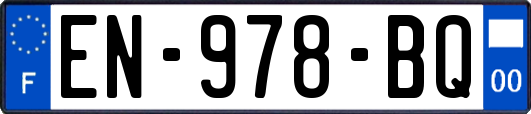 F
EN-978-BQ
00